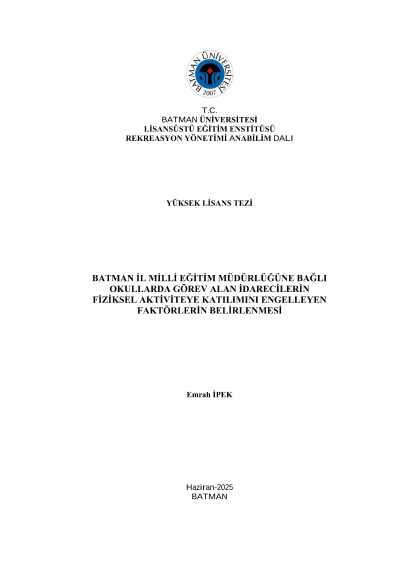 BATMAN ÜNİVERSİTESİ
2007

T.C.
BATMAN ÜNİVERSİTESİ
LİSANSÜSTÜ EĞİTİM ENSTİTÜSÜ
REKREASYON YÖNETİMİ ANABİLİM DALI

YÜKSEK LİSANS TEZİ

BATMAN İL MİLLİ EĞİTİM MÜDÜRLÜĞÜNE BAĞLI OKULLARDA GÖREV ALAN İDARECİLERİN FİZİKSEL AKTİVİTEYE KATILIMINI ENGELLEYEN FAKTÖRLERİN BELİRLENMESİ

Emrah İPEK

Haziran-2025
BATMAN